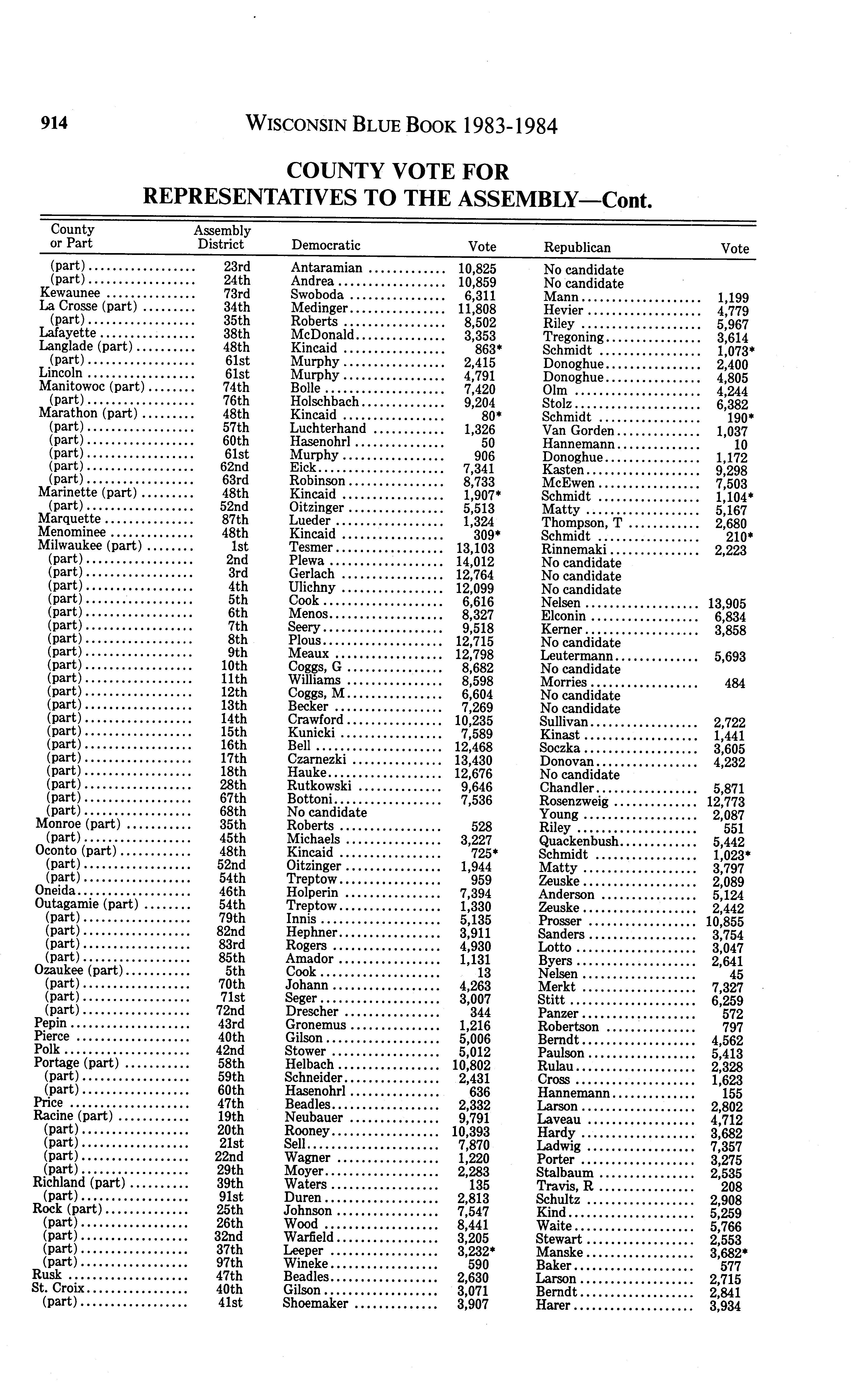 914 WISCONSIN BLUE BOOK 1983-1984

COUNTY VOTE FOR REPRESENTATIVES TO THE ASSEMBLY—Cont.

| County or Part | Assembly District | Democratic | Vote | Republican | Vote |
|---|---|---|---|---|---|
| (part) | 23rd | Antaramian | 10,825 | No candidate | |
| (part) | 24th | Andrea | 10,859 | No candidate | |
| Kewaunee | 73rd | Swoboda | 6,311 | Mann | 1,199 |
| La Crosse (part) | 34th | Medinger | 11,808 | Hevier | 4,779 |
| (part) | 35th | Roberts | 8,502 | Riley | 5,967 |
| Lafayette | 38th | McDonald | 3,353 | Tregoning | 3,614 |
| Langlade (part) | 48th | Kincaid | 863* | Schmidt | 1,073* |
| (part) | 61st | Murphy | 2,415 | Donoghue | 2,400 |
| Lincoln | 61st | Murphy | 4,791 | Donoghue | 4,805 |
| Manitowoc (part) | 74th | Bolle | 7,420 | Olm | 4,244 |
| (part) | 76th | Holschbach | 9,204 | Stolz | 6,382 |
| Marathon (part) | 48th | Kincaid | 80* | Schmidt | 190* |
| (part) | 57th | Luchterhand | 1,326 | Van Gorden | 1,037 |
| (part) | 60th | Hasenohrl | 50 | Hannemann | 10 |
| (part) | 61st | Murphy | 906 | Donoghue | 1,172 |
| (part) | 62nd | Eick | 7,341 | Kasten | 9,298 |
| (part) | 63rd | Robinson | 8,733 | McEwen | 7,503 |
| Marinette (part) | 48th | Kincaid | 1,907* | Schmidt | 1,104* |
| (part) | 52nd | Oitzinger | 5,513 | Matty | 5,167 |
| Marquette | 87th | Lueder | 1,324 | Thompson, T | 2,680 |
| Menominee | 48th | Kincaid | 309* | Schmidt | 210* |
| Milwaukee (part) | 1st | Tesmer | 13,103 | Rinnemaki | 2,223 |
| (part) | 2nd | Plewa | 14,012 | No candidate | |
| (part) | 3rd | Gerlach | 12,764 | No candidate | |
| (part) | 4th | Ulichny | 12,099 | No candidate | |
| (part) | 5th | Cook | 6,616 | Nelsen | 13,905 |
| (part) | 6th | Menos | 8,327 | Elconin | 6,834 |
| (part) | 7th | Seery | 9,518 | Kerner | 3,858 |
| (part) | 8th | Plous | 12,715 | No candidate | |
| (part) | 9th | Meaux | 12,798 | Leutermann | 5,693 |
| (part) | 10th | Coggs, G | 8,682 | No candidate | |
| (part) | 11th | Williams | 8,598 | Morries | 484 |
| (part) | 12th | Coggs, M | 6,604 | No candidate | |
| (part) | 13th | Becker | 7,269 | No candidate | |
| (part) | 14th | Crawford | 10,235 | Sullivan | 2,722 |
| (part) | 15th | Kunicki | 7,589 | Kinast | 1,441 |
| (part) | 16th | Bell | 12,468 | Soczka | 3,605 |
| (part) | 17th | Czarnezki | 13,430 | Donovan | 4,232 |
| (part) | 18th | Hauke | 12,676 | No candidate | |
| (part) | 28th | Rutkowski | 9,646 | Chandler | 5,871 |
| (part) | 67th | Bottoni | 7,536 | Rosenzweig | 12,773 |
| (part) | 68th | No candidate | | Young | 2,087 |
| Monroe (part) | 35th | Roberts | 528 | Riley | 551 |
| (part) | 45th | Michaels | 3,227 | Quackenbush | 5,442 |
| Oconto (part) | 48th | Kincaid | 725* | Schmidt | 1,023* |
| (part) | 52nd | Oitzinger | 1,944 | Matty | 3,797 |
| (part) | 54th | Treptow | 959 | Zeuske | 2,089 |
| Oneida | 46th | Holperin | 7,394 | Anderson | 5,124 |
| Outagamie (part) | 54th | Treptow | 1,330 | Zeuske | 2,442 |
| (part) | 79th | Innis | 5,135 | Prosser | 10,855 |
| (part) | 82nd | Hephner | 3,911 | Sanders | 3,754 |
| (part) | 83rd | Rogers | 4,930 | Lotto | 3,047 |
| (part) | 85th | Amador | 1,131 | Byers | 2,641 |
| Ozaukee (part) | 5th | Cook | 13 | Nelsen | 45 |
| (part) | 70th | Johann | 4,263 | Merkt | 7,327 |
| (part) | 71st | Seger | 3,007 | Stitt | 6,259 |
| (part) | 72nd | Drescher | 344 | Panzer | 572 |
| Pepin | 43rd | Gronemus | 1,216 | Robertson | 797 |
| Pierce | 40th | Gilson | 5,006 | Berndt | 4,562 |
| Polk | 42nd | Stower | 5,012 | Paulson | 5,413 |
| Portage (part) | 58th | Helbach | 10,802 | Rulau | 2,328 |
| (part) | 59th | Schneider | 2,431 | Cross | 1,623 |
| (part) | 60th | Hasenohrl | 636 | Hannemann | 155 |
| Price | 47th | Beadles | 2,332 | Larson | 2,802 |
| Racine (part) | 19th | Neubauer | 9,791 | Laveau | 4,712 |
| (part) | 20th | Rooney | 10,393 | Hardy | 3,682 |
| (part) | 21st | Sell | 7,870 | Ladwig | 7,357 |
| (part) | 22nd | Wagner | 1,220 | Porter | 3,275 |
| (part) | 29th | Moyer | 2,283 | Stalbaum | 2,535 |
| Richland (part) | 39th | Waters | 135 | Travis, R | 208 |
| (part) | 91st | Duren | 2,813 | Schultz | 2,908 |
| Rock (part) | 25th | Johnson | 7,547 | Kind | 5,259 |
| (part) | 26th | Wood | 8,441 | Waite | 5,766 |
| (part) | 32nd | Warfield | 3,205 | Stewart | 2,553 |
| (part) | 37th | Leeper | 3,232* | Manske | 3,682* |
| (part) | 97th | Wineke | 590 | Baker | 577 |
| Rusk | 47th | Beadles | 2,630 | Larson | 2,715 |
| St. Croix | 40th | Gilson | 3,071 | Berndt | 2,841 |
| (part) | 41st | Shoemaker | 3,907 | Harer | 3,934 |